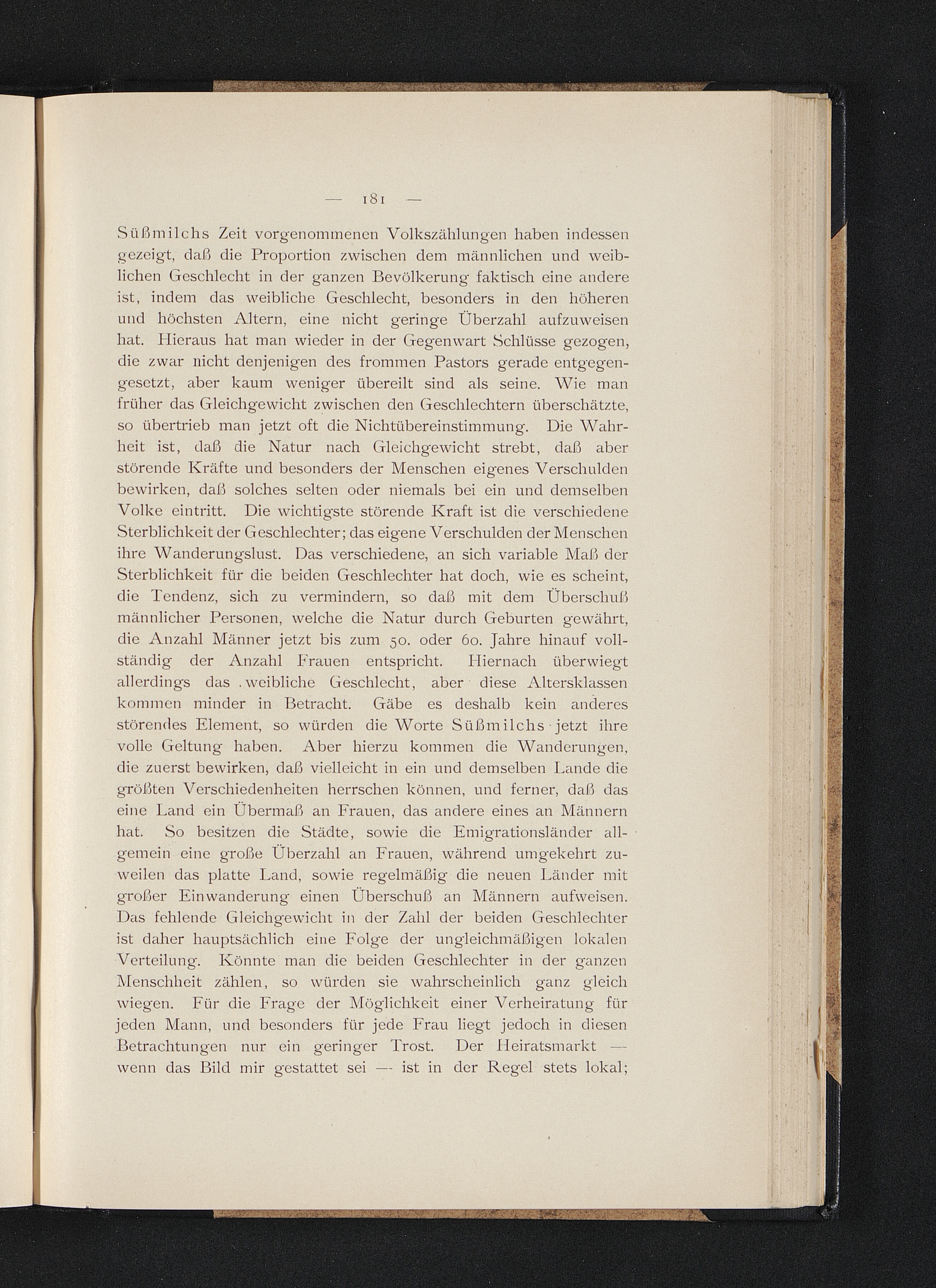 — 181 —

Süßmilchs Zeit vorgenommenen Volkszählungen haben indessen gezeigt, daß die Proportion zwischen dem männlichen und weiblichen Geschlecht in der ganzen Bevölkerung faktisch eine andere ist, indem das weibliche Geschlecht, besonders in den höheren und höchsten Altern, eine nicht geringe Überzahl aufzuweisen hat. Hieraus hat man wieder in der Gegenwart Schlüsse gezogen, die zwar nicht denjenigen des frommen Pastors gerade entgegengesetzt, aber kaum weniger übereilt sind als seine. Wie man früher das Gleichgewicht zwischen den Geschlechtern überschätzte, so übertrieb man jetzt oft die Nichtübereinstimmung. Die Wahrheit ist, daß die Natur nach Gleichgewicht strebt, daß aber störende Kräfte und besonders der Menschen eigenes Verschulden bewirken, daß solches selten oder niemals bei ein und demselben Volke eintritt. Die wichtigste störende Kraft ist die verschiedene Sterblichkeit der Geschlechter; das eigene Verschulden der Menschen ihre Wanderungslust. Das verschiedene, an sich variable Maß der Sterblichkeit für die beiden Geschlechter hat doch, wie es scheint, die Tendenz, sich zu vermindern, so daß mit dem Überschuß männlicher Personen, welche die Natur durch Geburten gewährt, die Anzahl Männer jetzt bis zum 50. oder 60. Jahre hinauf vollständig der Anzahl Frauen entspricht. Hiernach überwiegt allerdings das weibliche Geschlecht, aber diese Altersklassen kommen minder in Betracht. Gäbe es deshalb kein anderes störendes Element, so würden die Worte Süßmilchs jetzt ihre volle Geltung haben. Aber hierzu kommen die Wanderungen, die zuerst bewirken, daß vielleicht in ein und demselben Lande die größten Verschiedenheiten herrschen können, und ferner, daß das eine Land ein Übermaß an Frauen, das andere eines an Männern hat. So besitzen die Städte, sowie die Emigrationsländer allgemein eine große Überzahl an Frauen, während umgekehrt zuweilen das platte Land, sowie regelmäßig die neuen Länder mit großer Einwanderung einen Überschuß an Männern aufweisen. Das fehlende Gleichgewicht in der Zahl der beiden Geschlechter ist daher hauptsächlich eine Folge der ungleichmäßigen lokalen Verteilung. Könnte man die beiden Geschlechter in der ganzen Menschheit zählen, so würden sie wahrscheinlich ganz gleich wiegen. Für die Frage der Möglichkeit einer Verheiratung für jeden Mann, und besonders für jede Frau liegt jedoch in diesen Betrachtungen nur ein geringer Trost. Der Heiratsmarkt — wenn das Bild mir gestattet sei — ist in der Regel stets lokal;